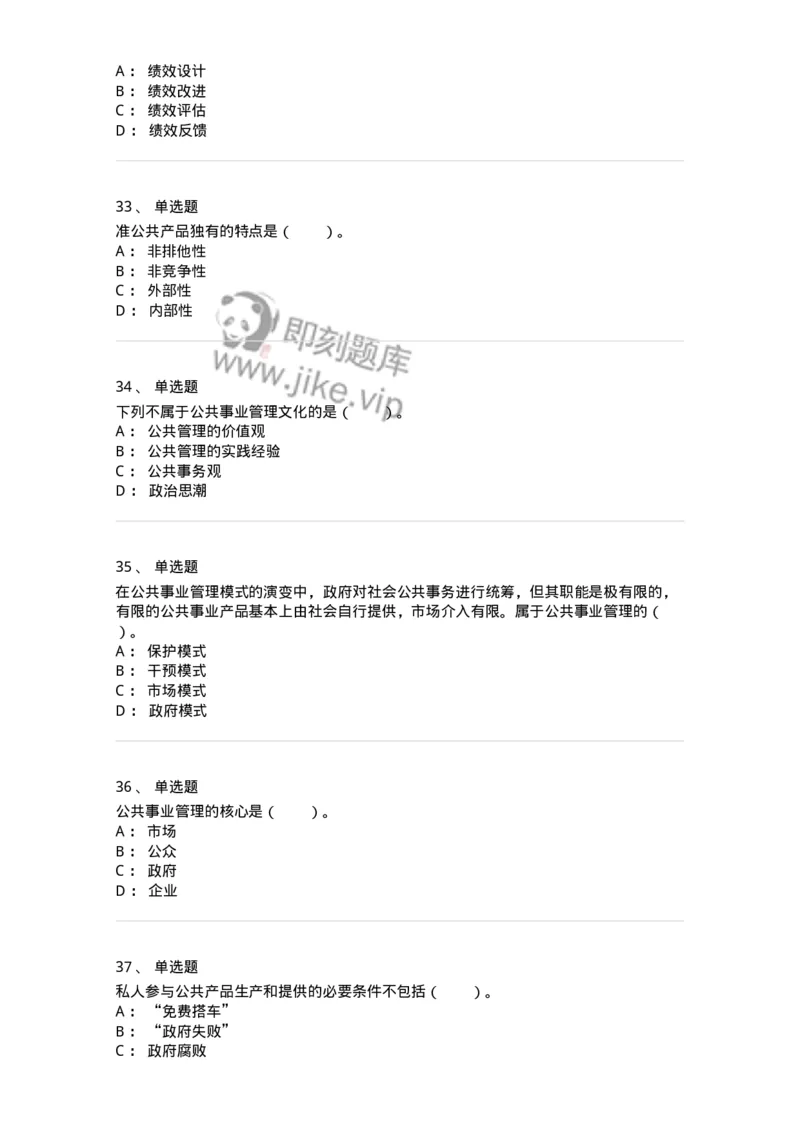 A： 绩效设计
B： 绩效改进
C： 绩效评估
D： 绩效反馈

33、 单选题
准公共产品独有的特点是（ ）。
A： 非排他性
B： 非竞争性
C： 外部性
D： 内部性

即刻题库
www.jike.vip

34、 单选题
下列不属于公共事业管理文化的是（ ）。
A： 公共管理的价值观
B： 公共管理的实践经验
C： 公共事务观
D： 政治思潮

35、 单选题
在公共事业管理模式的演变中，政府对社会公共事务进行统筹，但其职能是极有限的，有限的公共事业产品基本上由社会自行提供，市场介入有限。属于公共事业管理的（ ）。
A： 保护模式
B： 干预模式
C： 市场模式
D： 政府模式

36、 单选题
公共事业管理的核心是（ ）。
A： 市场
B： 公众
C： 政府
D： 企业

37、 单选题
私人参与公共产品生产和提供的必要条件不包括（ ）。
A： “免费搭车”
B： “政府失败”
C： 政府腐败